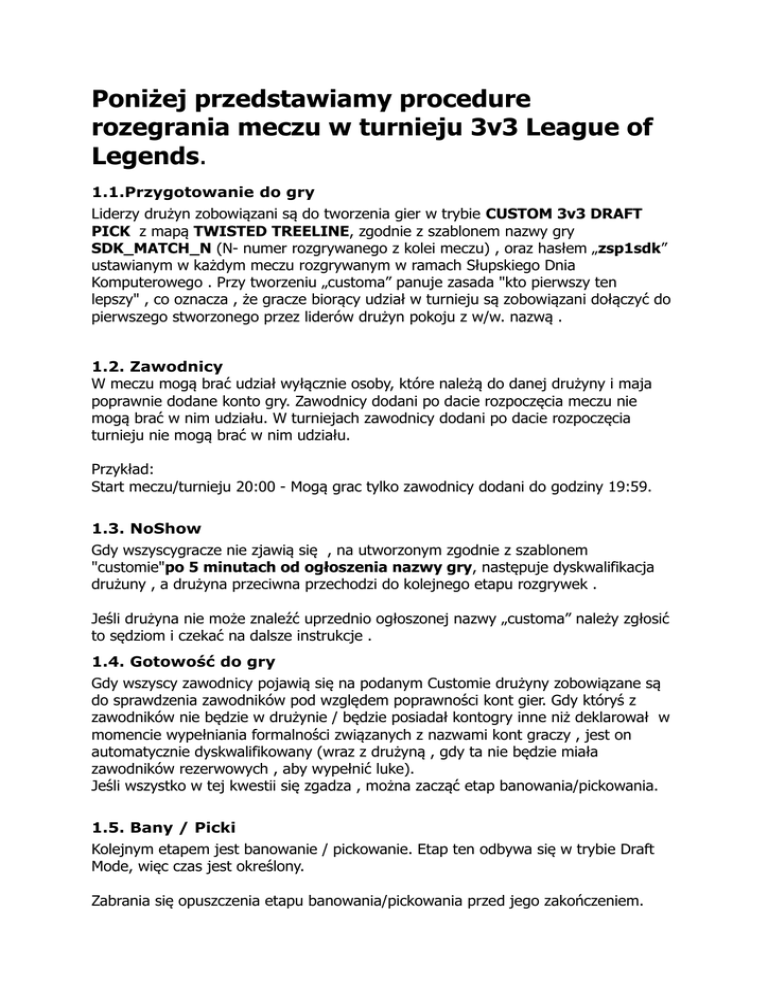 Poniżej przedstawiamy procedure rozegrania meczu w turnieju 3v3 League of Legends.

1.1.Przygotowanie do gry
Liderzy drużyn zobowiązani są do tworzenia gier w trybie CUSTOM 3v3 DRAFT PICK z mapą TWISTED TREELINE, zgodnie z szablonem nazwy gry SDK_MATCH_N (N- numer rozgrywanego z kolei meczu) , oraz hasłem „zsp1sdk” ustawianym w każdym meczu rozgrywanym w ramach Słupskiego Dnia Komputerowego . Przy tworzeniu „customa” panuje zasada "kto pierwszy ten lepszy" , co oznacza , że gracze biorący udział w turnieju są zobowiązani dołączyć do pierwszego stworzonego przez liderów drużyn pokoju z w/w. nazwą .

1.2. Zawodnicy
W meczu mogą brać udział wyłącznie osoby, które należą do danej drużyny i maja poprawnie dodane konto gry. Zawodnicy dodani po dacie rozpoczęcia meczu nie mogą brać w nim udziału. W turniejach zawodnicy dodani po dacie rozpoczęcia turnieju nie mogą brać w nim udziału.

Przykład:
Start meczu/turnieju 20:00 - Mogą grac tylko zawodnicy dodani do godziny 19:59.

1.3. NoShow
Gdy wszyscygracze nie zjawią się , na utworzonym zgodnie z szablonem "customie"po 5 minutach od ogłoszenia nazwy gry, następuje dyskwalifikacja drużuny , a drużyna przeciwna przechodzi do kolejnego etapu rozgrywek .

Jeśli drużyna nie może znaleźć uprzednio ogłoszonej nazwy „customa” należy zgłosić to sędziom i czekać na dalsze instrukcje .

1.4. Gotowość do gry
Gdy wszyscy zawodnicy pojawią się na podanym Customie drużyny zobowiązane są do sprawdzenia zawodników pod względem poprawności kont gier. Gdy któryś z zawodników nie będzie w drużynie / będzie posiadał kontogry inne niż deklarował w momencie wypełniania formalności związanych z nazwami kont graczy , jest on automatycznie dyskwalifikowany (wraz z drużyną , gdy ta nie będzie miała zawodników rezerwowych , aby wypełnić luke).
Jeśli wszystko w tej kwestii się zgadza , można zacząć etap banowania/pickowania.

1.5. Bany / Picki
Kolejnym etapem jest banowanie / pickowanie. Etap ten odbywa się w trybie Draft Mode, więc czas jest określony.

Zabrania się opuszczenia etapu banowania/pickowania przed jego zakończeniem.